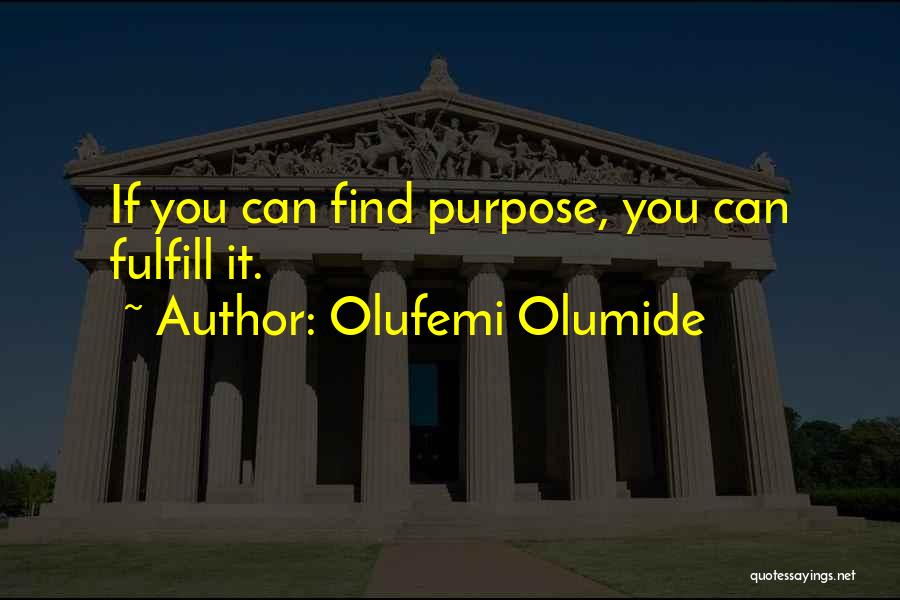 If you can find purpose, you can fulfill it.

~ Author: Olufemi Olumide

quotessayings.net